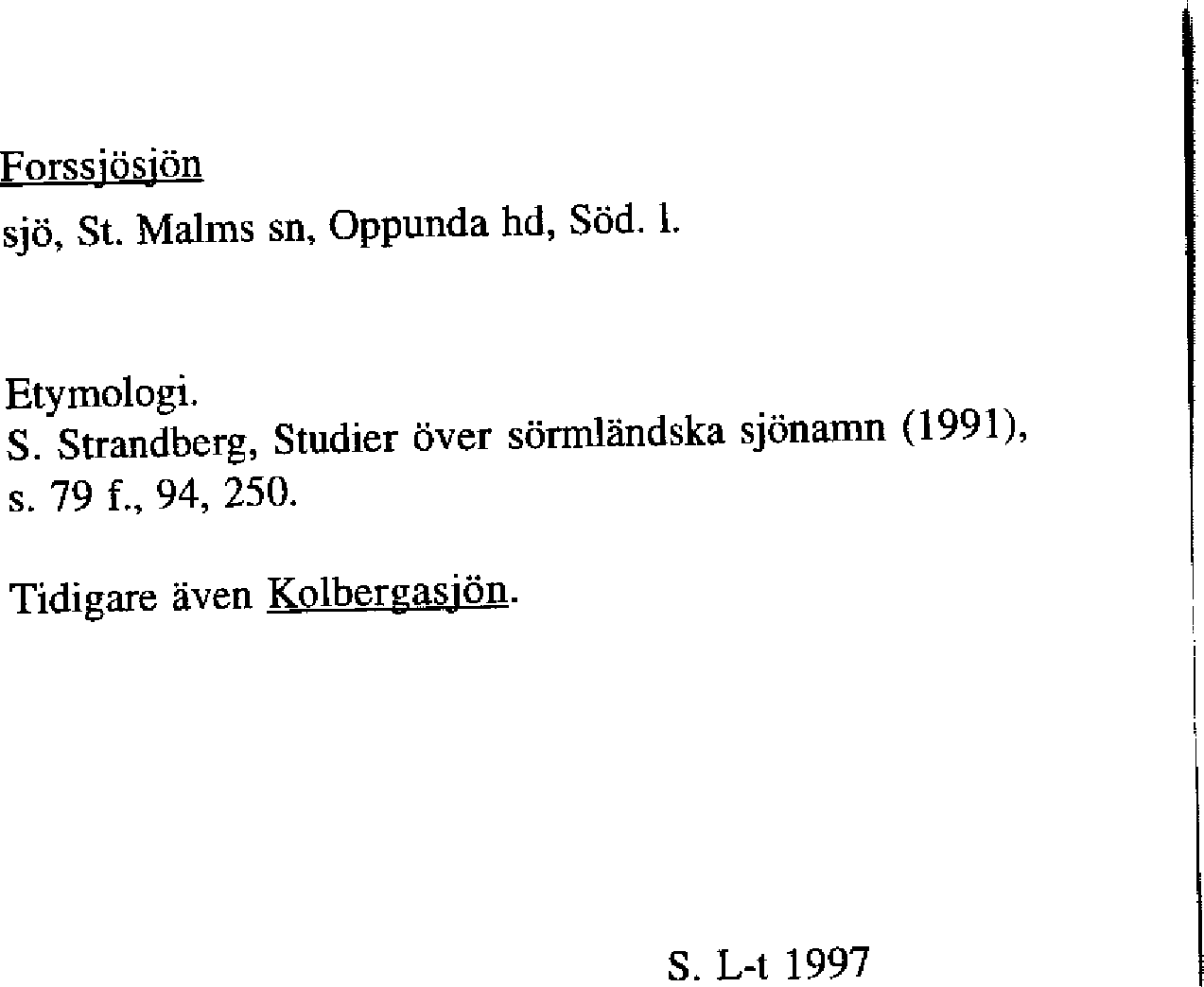 Forssjösjön

sjö, St. Malms sn, Oppunda hd, Söd. l.

Etymologi.
S. Strandberg, Studier över sörmländska sjönamn (1991), s. 79 f., 94, 250.

Tidigare även Kolbergasjön.

S. L-t 1997